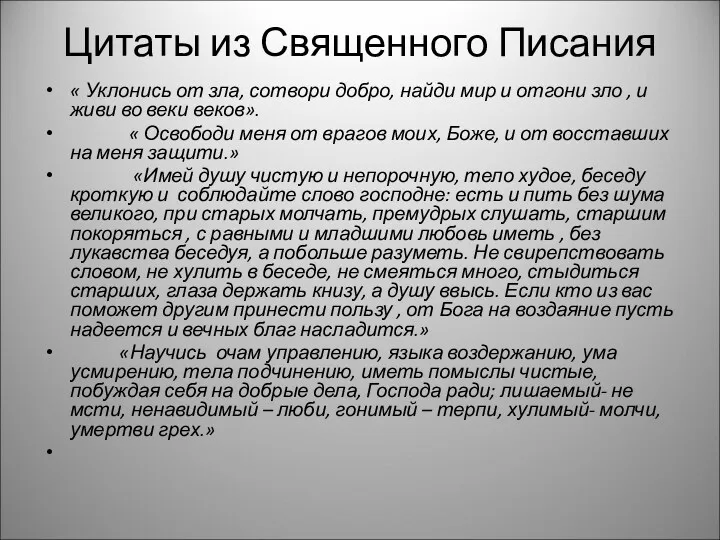 Цитаты из Священного Писания

• « Уклонись от зла, сотвори добро, найди мир и отгони зло , и живи во веки веков».

• « Освободи меня от врагов моих, Боже, и от восставших на меня защити.»

• «Имей душу чистую и непорочную, тело худое, беседу кроткую и соблюдайте слово господне: есть и пить без шума великого, при старых молчать, премудрых слушать, старшим покоряться , с равными и младшими любовь иметь , без лукавства беседуя, а побольше разуметь. Не свирепствовать словом, не хулить в беседе, не смеяться много, стыдиться старших, глаза держать книзу, а душу ввысь. Если кто из вас поможет другим принести пользу , от Бога на воздаяние пусть надеется и вечных благ насладится.»

• «Научись очам управлению, языка воздержанию, ума усмирению, тела подчинению, иметь помыслы чистые, побуждая себя на добрые дела, Господа ради; лишаемый- не мсти, ненавидимый – люби, гонимый – терпи, хулимый- молчи, умертви грех.»

•